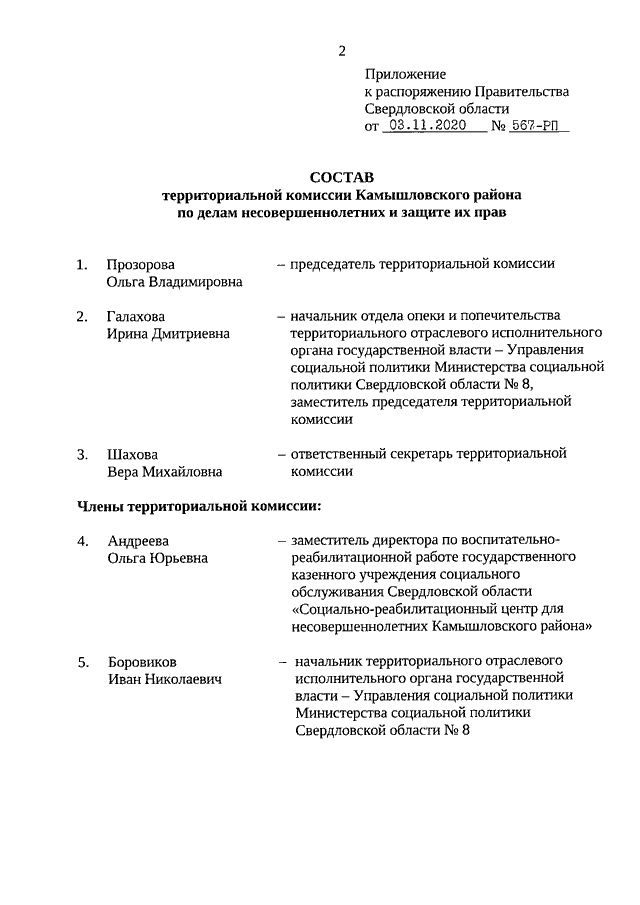 2

Приложение
к распоряжению Правительства
Свердловской области
от 03.11.2020 № 567-РП

СОСТАВ
территориальной комиссии Камышловского района
по делам несовершеннолетних и защите их прав

1. Прозорова Ольга Владимировна – председатель территориальной комиссии

2. Галахова Ирина Дмитриевна – начальник отдела опеки и попечительства территориального отраслевого исполнительного органа государственной власти – Управления социальной политики Министерства социальной политики Свердловской области № 8, заместитель председателя территориальной комиссии

3. Шахова Вера Михайловна – ответственный секретарь территориальной комиссии

Члены территориальной комиссии:

4. Андреева Ольга Юрьевна – заместитель директора по воспитательно-реабилитационной работе государственного казенного учреждения социального обслуживания Свердловской области «Социально-реабилитационный центр для несовершеннолетних Камышловского района»

5. Боровиков Иван Николаевич – начальник территориального отраслевого исполнительного органа государственной власти – Управления социальной политики Министерства социальной политики Свердловской области № 8